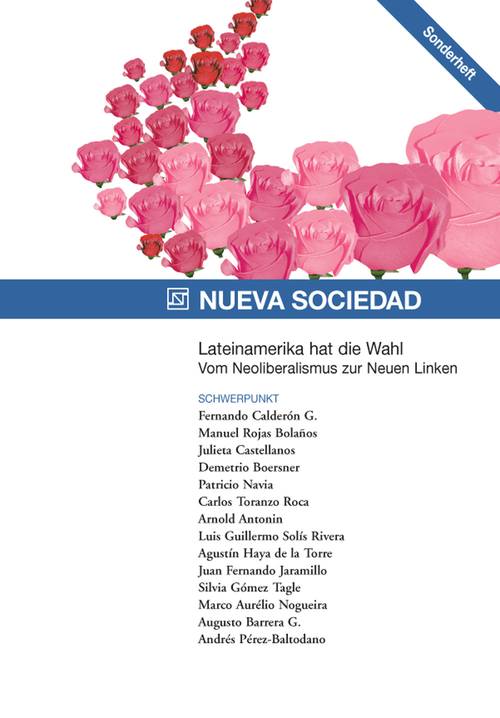 Sonderheft

NUEVA SOCIEDAD

Lateinamerika hat die Wahl
Vom Neoliberalismus zur Neuen Linken

SCHWERPUNKT
Fernando Calderón G.
Manuel Rojas Bolaños
Julieta Castellanos
Demetrio Boersner
Patricio Navia
Carlos Toranzo Roca
Arnold Antonin
Luis Guillermo Solís Rivera
Agustín Haya de la Torre
Juan Fernando Jaramillo
Silvia Gómez Tagle
Marco Aurélio Nogueira
Augusto Barrera G.
Andrés Pérez-Baltodano